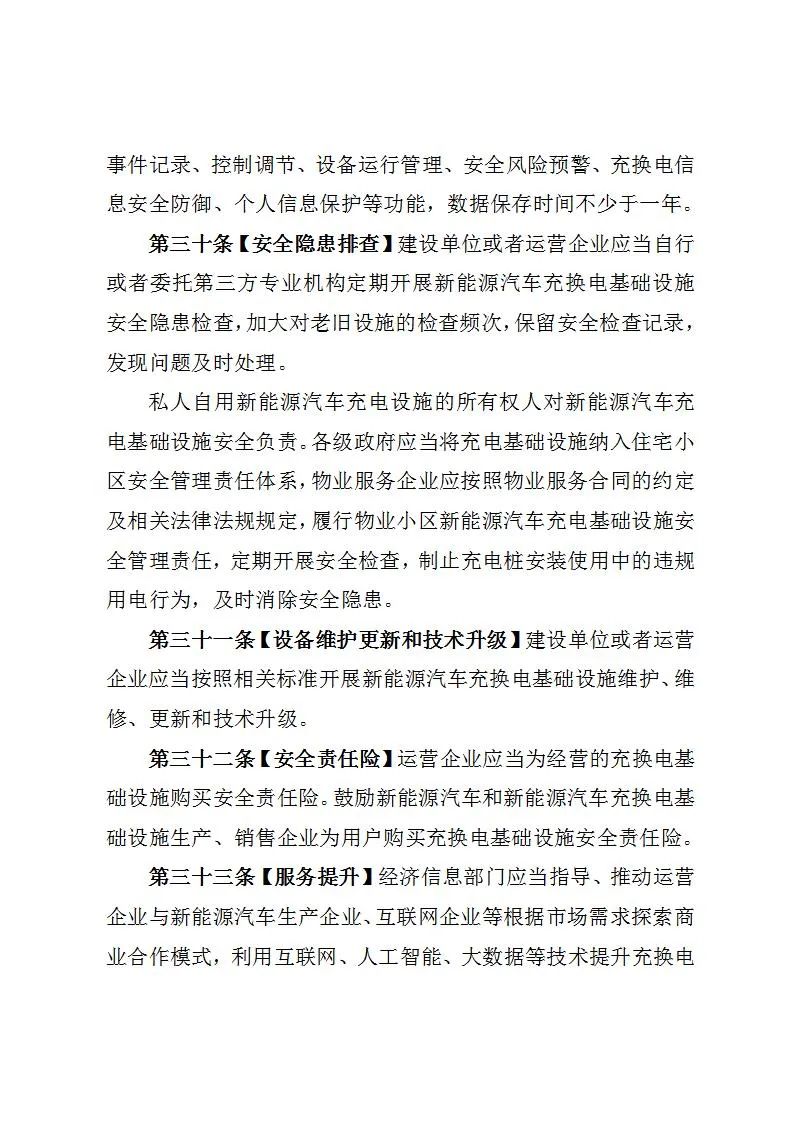 事件记录、控制调节、设备运行管理、安全风险预警、充换电信息安全防御、个人信息保护等功能，数据保存时间不少于一年。

第三十条【安全隐患排查】建设单位或者运营企业应当自行或者委托第三方专业机构定期开展新能源汽车充换电基础设施安全隐患检查，加大对老旧设施的检查频次，保留安全检查记录，发现问题及时处理。

私人自用新能源汽车充电设施的所有权人对新能源汽车充电基础设施安全负责。各级政府应当将充电基础设施纳入住宅小区安全管理责任体系，物业服务企业应按照物业服务合同的约定及相关法律法规规定，履行物业小区新能源汽车充电基础设施安全管理责任，定期开展安全检查，制止充电桩安装使用中的违规用电行为，及时消除安全隐患。

第三十一条【设备维护更新和技术升级】建设单位或者运营企业应当按照相关标准开展新能源汽车充换电基础设施维护、维修、更新和技术升级。

第三十二条【安全责任险】运营企业应当为经营的充换电基础设施购买安全责任险。鼓励新能源汽车和新能源汽车充换电基础设施生产、销售企业为用户购买充换电基础设施安全责任险。

第三十三条【服务提升】经济信息部门应当指导、推动运营企业与新能源汽车生产企业、互联网企业等根据市场需求探索商业合作模式，利用互联网、人工智能、大数据等技术提升充换电